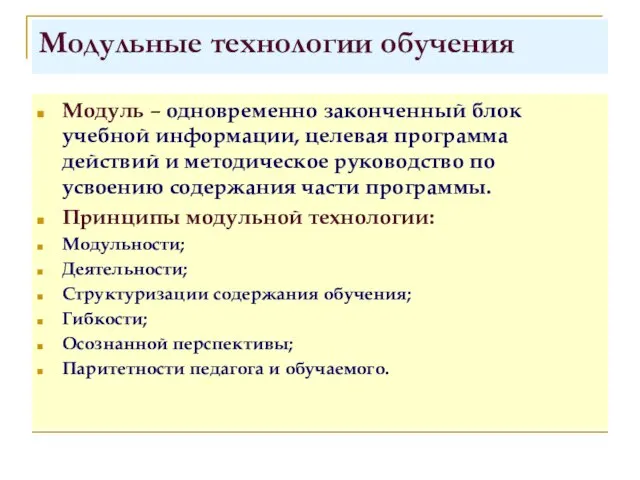 Модульные технологии обучения

Модуль – одновременно законченный блок учебной информации, целевая программа действий и методическое руководство по усвоению содержания части программы.

Принципы модульной технологии:

Модульности;

Деятельности;

Структуризации содержания обучения;

Гибкости;

Осознанной перспективы;

Паритетности педагога и обучаемого.